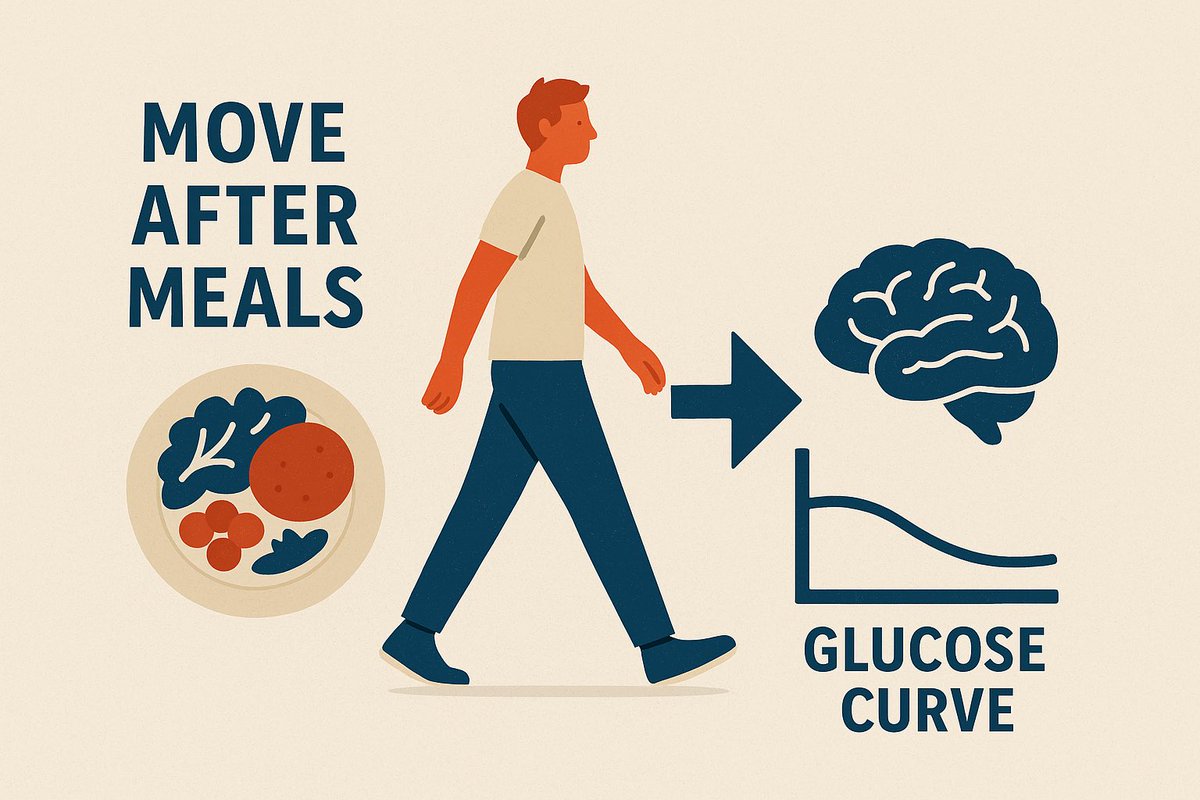 MOVE AFTER MEALS

GLUCOSE CURVE